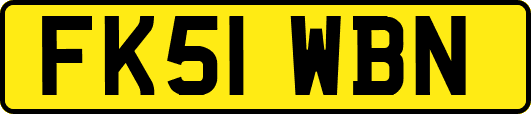 FK51 WBN